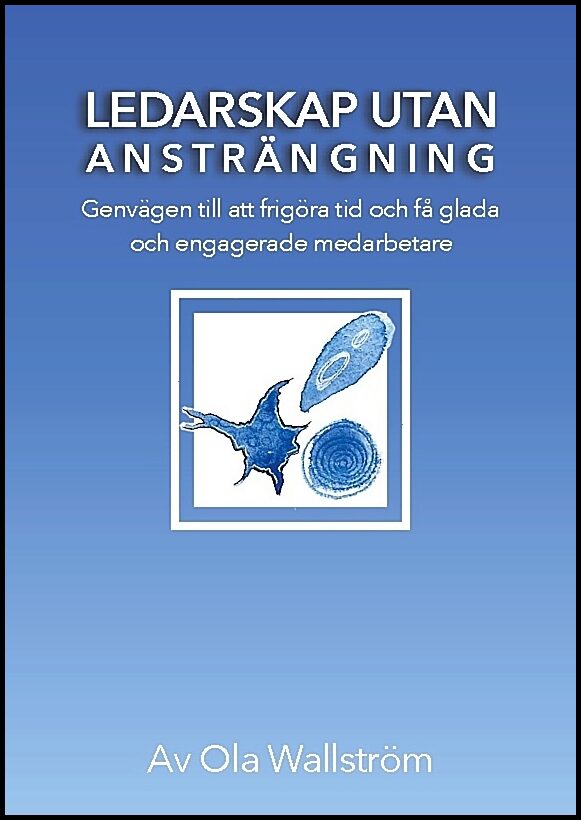 LEDARSKAP UTAN
ANSTRÄNGNING

Genvägen till att frigöra tid och få glada och engagerade medarbetare

Av Ola Wallström